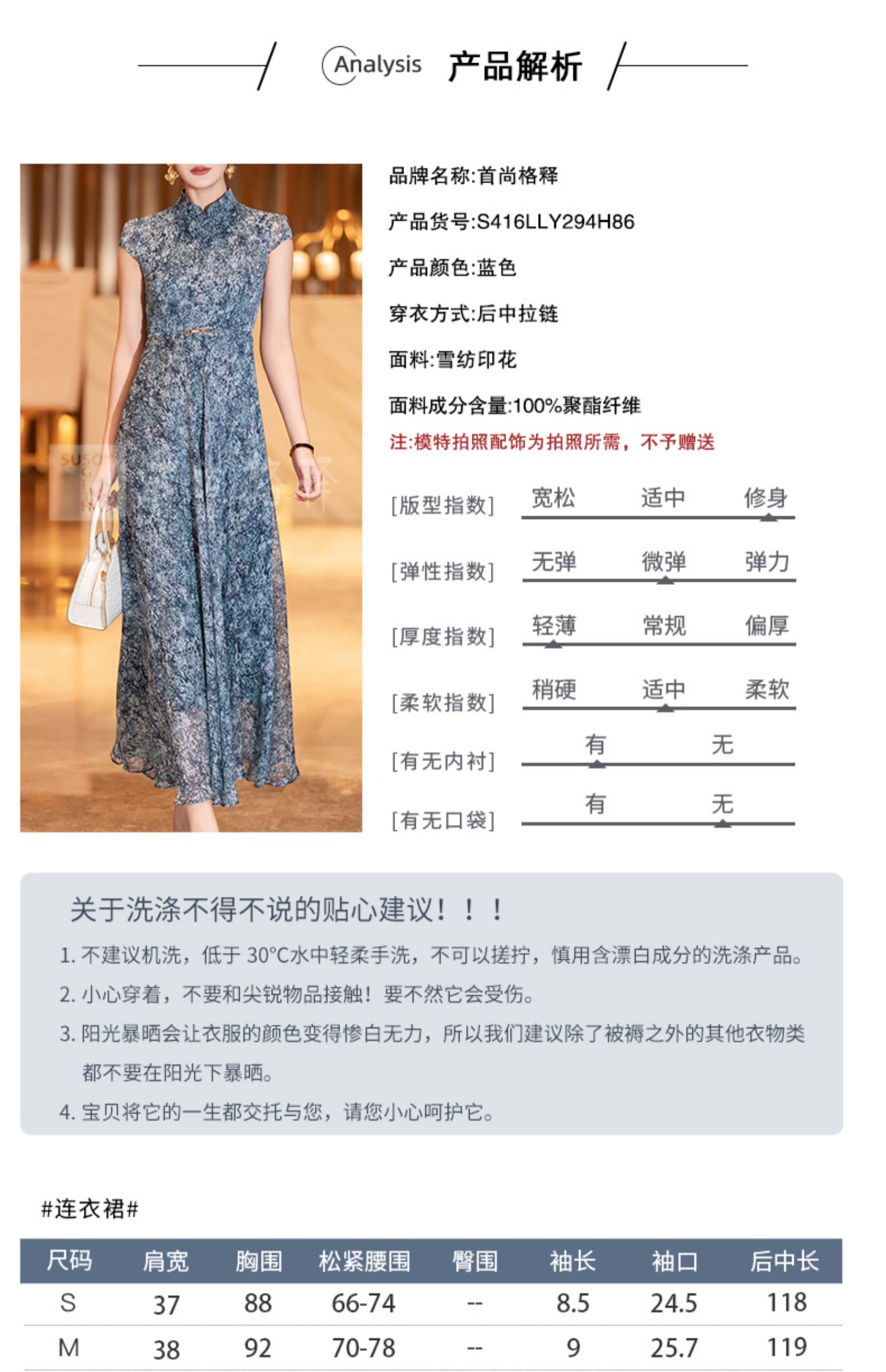 Analysis 产品解析

品牌名称:首尚格释

产品货号:S416LLY294H86

产品颜色:蓝色

穿衣方式:后中拉链

面料:雪纺印花

面料成分含量:100%聚酯纤维

注:模特拍照配饰为拍照所需，不予赠送

[版型指数] 宽松 适中 修身

[弹性指数] 无弹 微弹 弹力

[厚度指数] 轻薄 常规 偏厚

[柔软指数] 稍硬 适中 柔软

[有无内衬] 有 无

[有无口袋] 有 无

关于洗涤不得不说的贴心建议！！！

1. 不建议机洗，低于 30°C水中轻柔手洗，不可以搓拧，慎用含漂白成分的洗涤产品。

2. 小心穿着，不要和尖锐物品接触！要不然它会受伤。

3. 阳光暴晒会让衣服的颜色变得惨白无力，所以我们建议除了被褥之外的其他衣物类都不要在阳光下暴晒。

4. 宝贝将它的一生都交托与您，请您小心呵护它。

#连衣裙#

| 尺码 | 肩宽 | 胸围 | 松紧腰围 | 臀围 | 袖长 | 袖口 | 后中长 |
|---|---|---|---|---|---|---|---|
| S | 37 | 88 | 66-74 | -- | 8.5 | 24.5 | 118 |
| M | 38 | 92 | 70-78 | -- | 9 | 25.7 | 119 |